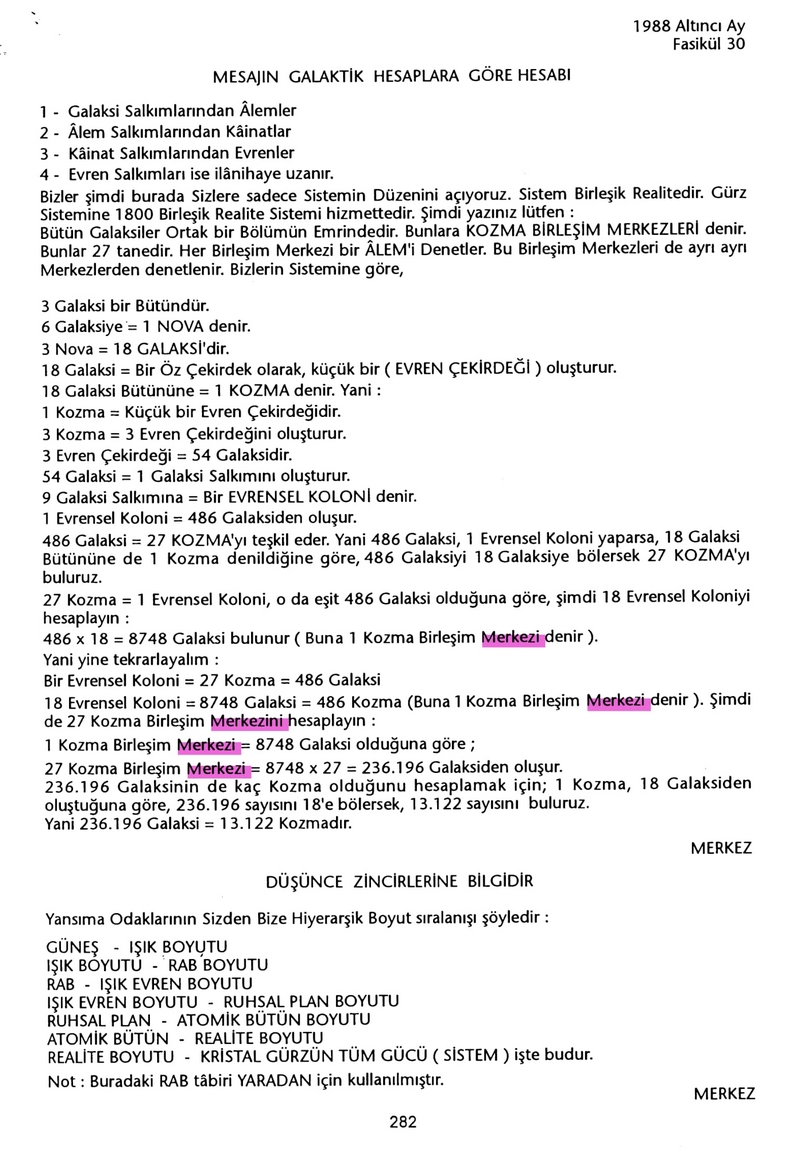 1988 Altıncı Ay
Fasikül 30

MESAJIN GALAKTİK HESAPLARA GÖRE HESABI

1 - Galaksi Salkımlarından Âlemler
2 - Âlem Salkımlarından Kâinatlar
3 - Kâinat Salkımlarından Evrenler
4 - Evren Salkımları ise ilânihaye uzanır.
Bizler şimdi burada Sizlere sadece Sistemin Düzenini açıyoruz. Sistem Birleşik Realitedir. Gürz Sistemine 1800 Birleşik Realite Sistemi hizmettedir. Şimdi yazınız lütfen :
Bütün Galaksiler Ortak bir Bölümün Emrindedir. Bunlara KOZMA BİRLEŞİM MERKEZLERİ denir. Bunlar 27 tanedir. Her Birleşim Merkezi bir ÂLEM'i Denetler. Bu Birleşim Merkezleri de ayrı ayrı Merkezlerden denetlenir. Bizlerin Sistemine göre,

3 Galaksi bir Bütündür.
6 Galaksiye = 1 NOVA denir.
3 Nova = 18 GALAKSİ'dir.
18 Galaksi = Bir Öz Çekirdek olarak, küçük bir ( EVREN ÇEKİRDEĞİ ) oluşturur.
18 Galaksi Bütününe = 1 KOZMA denir. Yani :
1 Kozma = Küçük bir Evren Çekirdeğidir.
3 Kozma = 3 Evren Çekirdeğini oluşturur.
3 Evren Çekirdeği = 54 Galaksidir.
54 Galaksi = 1 Galaksi Salkımını oluşturur.
9 Galaksi Salkımına = Bir EVRENSEL KOLONİ denir.
1 Evrensel Koloni = 486 Galaksiden oluşur.
486 Galaksi = 27 KOZMA'yı teşkil eder. Yani 486 Galaksi, 1 Evrensel Koloni yaparsa, 18 Galaksi Bütününe de 1 Kozma denildiğine göre, 486 Galaksiyi 18 Galaksiye bölersek 27 KOZMA'yı buluruz.
27 Kozma = 1 Evrensel Koloni, o da eşit 486 Galaksi olduğuna göre, şimdi 18 Evrensel Koloniyi hesaplayın :
486 x 18 = 8748 Galaksi bulunur ( Buna 1 Kozma Birleşim Merkezi denir ).
Yani yine tekrarlayalım :
Bir Evrensel Koloni = 27 Kozma = 486 Galaksi
18 Evrensel Koloni = 8748 Galaksi = 486 Kozma (Buna 1 Kozma Birleşim Merkezi denir ). Şimdi de 27 Kozma Birleşim Merkezini hesaplayın :
1 Kozma Birleşim Merkezi = 8748 Galaksi olduğuna göre ;
27 Kozma Birleşim Merkezi = 8748 x 27 = 236.196 Galaksiden oluşur.
236.196 Galaksinin de kaç Kozma olduğunu hesaplamak için; 1 Kozma, 18 Galaksiden oluştuğuna göre, 236.196 sayısını 18'e bölersek, 13.122 sayısını buluruz.
Yani 236.196 Galaksi = 13.122 Kozmadır.

MERKEZ

DÜŞÜNCE ZİNCİRLERİNE BİLGİDİR

Yansıma Odaklarının Sizden Bize Hiyerarşik Boyut sıralanışı şöyledir :

GÜNEŞ - IŞIK BOYUTU
IŞIK BOYUTU - RAB BOYUTU
RAB - IŞIK EVREN BOYUTU
IŞIK EVREN BOYUTU - RUHSAL PLAN BOYUTU
RUHSAL PLAN - ATOMİK BÜTÜN BOYUTU
ATOMİK BÜTÜN - REALİTE BOYUTU
REALİTE BOYUTU - KRİSTAL GÜRZÜN TÜM GÜCÜ ( SİSTEM ) işte budur.
Not : Buradaki RAB tâbiri YARADAN için kullanılmıştır.

MERKEZ

282